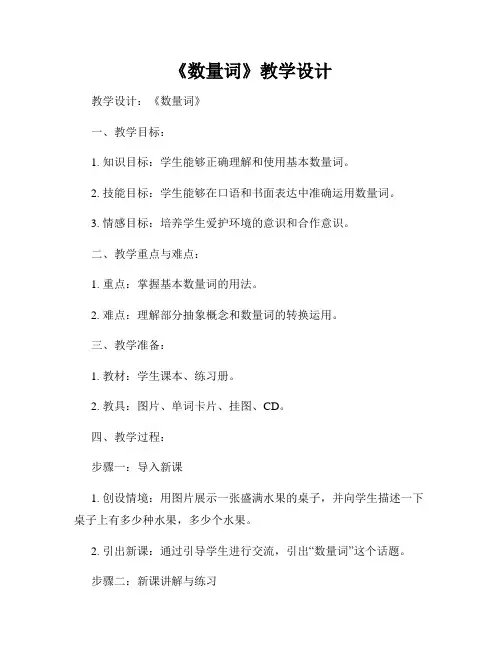 《数量词》教学设计

教学设计：《数量词》

一、教学目标：

1. 知识目标：学生能够正确理解和使用基本数量词。

2. 技能目标：学生能够在口语和书面表达中准确运用数量词。

3. 情感目标：培养学生爱护环境的意识和合作意识。

二、教学重点与难点：

1. 重点：掌握基本数量词的用法。

2. 难点：理解部分抽象概念和数量词的转换运用。

三、教学准备：

1. 教材：学生课本、练习册。

2. 教具：图片、单词卡片、挂图、CD。

四、教学过程：

步骤一：导入新课

1. 创设情境：用图片展示一张盛满水果的桌子，并向学生描述一下桌子上有多少种水果，多少个水果。

2. 引出新课：通过引导学生进行交流，引出“数量词”这个话题。

步骤二：新课讲解与练习